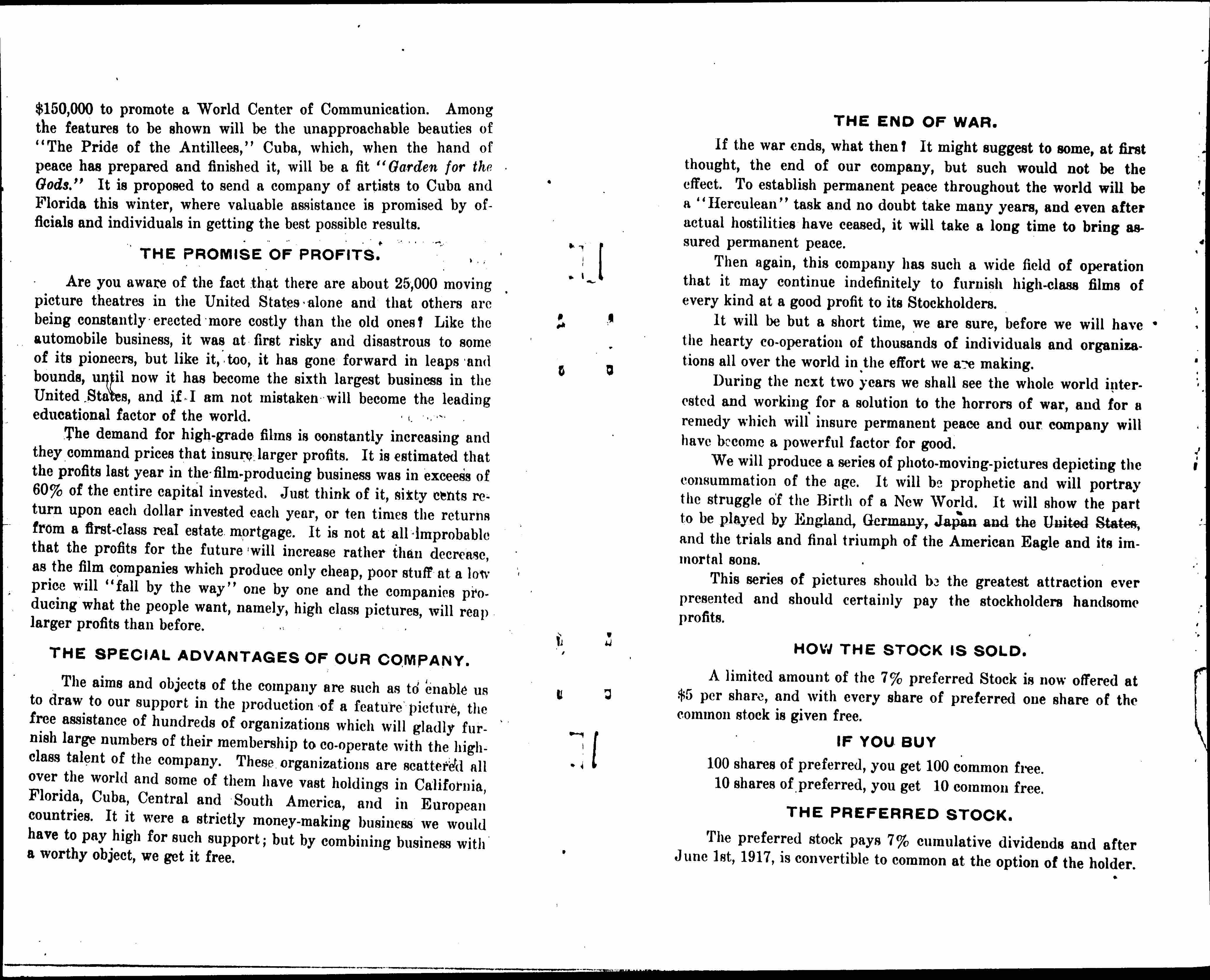 $150,000 to promote a World Center of Communication. Among the features to be shown will be the unapproachable beauties of "The Pride of the Antillees," Cuba, which, when the hand of peace has prepared and finished it, will be a fit "Garden for the Gods." It is proposed to send a company of artists to Cuba and Florida this winter, where valuable assistance is promised by officials and individuals in getting the best possible results.

THE PROMISE OF PROFITS.

Are you aware of the fact that there are about 25,000 moving picture theatres in the United States alone and that others are being constantly erected more costly than the old ones? Like the automobile business, it was at first risky and disastrous to some of its pioneers, but like it, too, it has gone forward in leaps and bounds, until now it has become the sixth largest business in the United States, and if I am not mistaken will become the leading educational factor of the world.

The demand for high-grade films is constantly increasing and they command prices that insure larger profits. It is estimated that the profits last year in the film-producing business was in exceess of 60% of the entire capital invested. Just think of it, sixty cents return upon each dollar invested each year, or ten times the returns from a first-class real estate mortgage. It is not at all improbable that the profits for the future will increase rather than decrease, as the film companies which produce only cheap, poor stuff at a low price will "fall by the way" one by one and the companies producing what the people want, namely, high class pictures, will reap larger profits than before.

THE SPECIAL ADVANTAGES OF OUR COMPANY.

The aims and objects of the company are such as to enable us to draw to our support in the production of a feature picture, the free assistance of hundreds of organizations which will gladly furnish large numbers of their membership to co-operate with the high-class talent of the company. These organizations are scattered all over the world and some of them have vast holdings in California, Florida, Cuba, Central and South America, and in European countries. It it were a strictly money-making business we would have to pay high for such support; but by combining business with a worthy object, we get it free.

THE END OF WAR.

If the war ends, what then? It might suggest to some, at first thought, the end of our company, but such would not be the effect. To establish permanent peace throughout the world will be a "Herculean" task and no doubt take many years, and even after actual hostilities have ceased, it will take a long time to bring assured permanent peace.

Then again, this company has such a wide field of operation that it may continue indefinitely to furnish high-class films of every kind at a good profit to its Stockholders.

It will be but a short time, we are sure, before we will have the hearty co-operation of thousands of individuals and organizations all over the world in the effort we are making.

During the next two years we shall see the whole world interested and working for a solution to the horrors of war, and for a remedy which will insure permanent peace and our company will have become a powerful factor for good.

We will produce a series of photo-moving-pictures depicting the consummation of the age. It will be prophetic and will portray the struggle of the Birth of a New World. It will show the part to be played by England, Germany, Japan and the United States, and the trials and final triumph of the American Eagle and its immortal sons.

This series of pictures should be the greatest attraction ever presented and should certainly pay the stockholders handsome profits.

HOW THE STOCK IS SOLD.

A limited amount of the 7% preferred Stock is now offered at $5 per share, and with every share of preferred one share of the common stock is given free.

IF YOU BUY

100 shares of preferred, you get 100 common free.
10 shares of preferred, you get 10 common free.

THE PREFERRED STOCK.

The preferred stock pays 7% cumulative dividends and after June 1st, 1917, is convertible to common at the option of the holder.